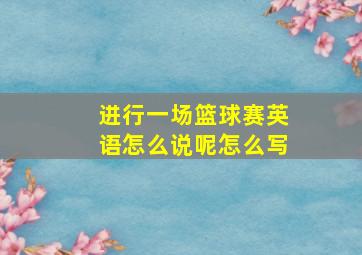 进行一场篮球赛英语怎么说呢怎么写